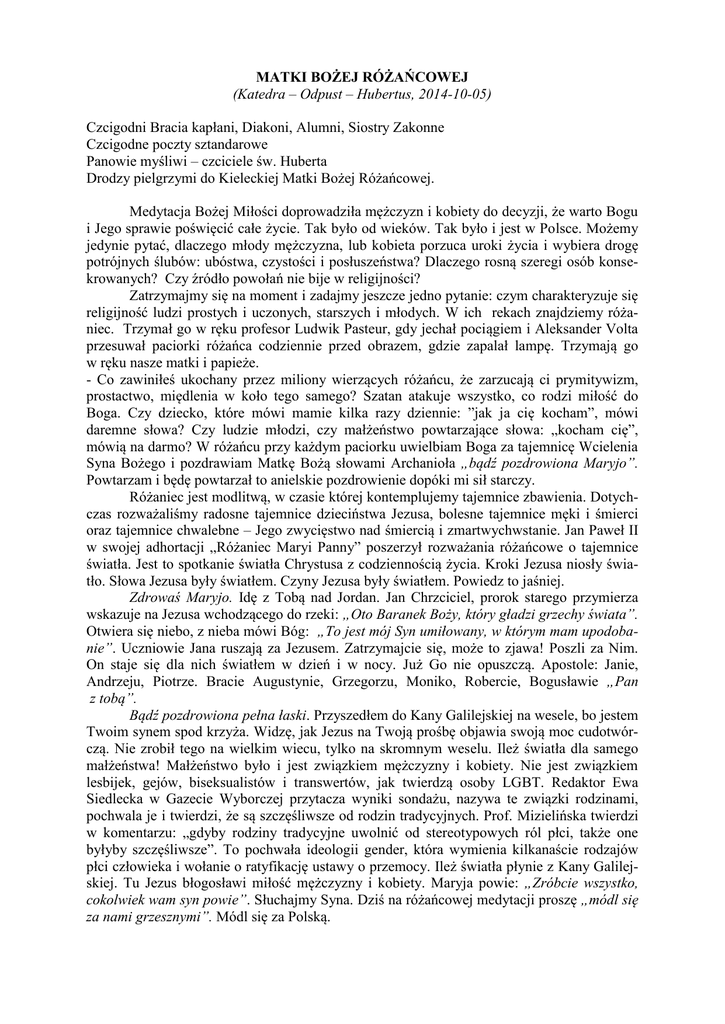 MATKI BOŻEJ RÓŻAŃCOWEJ
(Katedra – Odpust – Hubertus, 2014-10-05)

Czcigodni Bracia kapłani, Diakoni, Alumni, Siostry Zakonne
Czcigodne poczty sztandarowe
Panowie myśliwi – czciciele św. Huberta
Drodzy pielgrzymi do Kieleckiej Matki Bożej Różańcowej.

Medytacja Bożej Miłości doprowadziła mężczyzn i kobiety do decyzji, że warto Bogu i Jego sprawie poświęcić całe życie. Tak było od wieków. Tak było i jest w Polsce. Możemy jedynie pytać, dlaczego młody mężczyzna, lub kobieta porzuca uroki życia i wybiera drogę potrójnych ślubów: ubóstwa, czystości i posłuszeństwa? Dlaczego rosną szeregi osób konsekrowanych? Czy źródło powołań nie bije w religijności?

Zatrzymajmy się na moment i zadajmy jeszcze jedno pytanie: czym charakteryzuje się religijność ludzi prostych i uczonych, starszych i młodych. W ich rekach znajdziemy różaniec. Trzymał go w ręku profesor Ludwik Pasteur, gdy jechał pociągiem i Aleksander Volta przesuwał paciorki różańca codziennie przed obrazem, gdzie zapalał lampę. Trzymają go w ręku nasze matki i papieże.
- Co zawiniłeś ukochany przez miliony wierzących różańcu, że zarzucają ci prymitywizm, prostactwo, międlenia w koło tego samego? Szatan atakuje wszystko, co rodzi miłość do Boga. Czy dziecko, które mówi mamie kilka razy dziennie: "jak ja cię kocham", mówi daremne słowa? Czy ludzie młodzi, czy małżeństwo powtarzające słowa: „kocham cię", mówią na darmo? W różańcu przy każdym paciorku uwielbiam Boga za tajemnicę Wcielenia Syna Bożego i pozdrawiam Matkę Bożą słowami Archanioła „bądź pozdrowiona Maryjo". Powtarzam i będę powtarzał to anielskie pozdrowienie dopóki mi sił starczy.

Różaniec jest modlitwą, w czasie której kontemplujemy tajemnice zbawienia. Dotychczas rozważaliśmy radosne tajemnice dzieciństwa Jezusa, bolesne tajemnice męki i śmierci oraz tajemnice chwalebne – Jego zwycięstwo nad śmiercią i zmartwychwstanie. Jan Paweł II w swojej adhortacji „Różaniec Maryi Panny" poszerzył rozważania różańcowe o tajemnice światła. Jest to spotkanie światła Chrystusa z codziennością życia. Kroki Jezusa niosły światło. Słowa Jezusa były światłem. Czyny Jezusa były światłem. Powiedz to jaśniej.

Zdrowaś Maryjo. Idę z Tobą nad Jordan. Jan Chrzciciel, prorok starego przymierza wskazuje na Jezusa wchodzącego do rzeki: „Oto Baranek Boży, który gładzi grzechy świata". Otwiera się niebo, z nieba mówi Bóg: „To jest mój Syn umiłowany, w którym mam upodobanie". Uczniowie Jana ruszają za Jezusem. Zatrzymajcie się, może to zjawa! Poszli za Nim. On staje się dla nich światłem w dzień i w nocy. Już Go nie opuszczą. Apostole: Janie, Andrzeju, Piotrze. Bracie Augustynie, Grzegorzu, Moniko, Robercie, Bogusławie „Pan z tobą".

Bądź pozdrowiona pełna łaski. Przyszedłem do Kany Galilejskiej na wesele, bo jestem Twoim synem spod krzyża. Widzę, jak Jezus na Twoją prośbę objawia swoją moc cudotwórczą. Nie zrobił tego na wielkim wiecu, tylko na skromnym weselu. Ileż światła dla samego małżeństwa! Małżeństwo było i jest związkiem mężczyzny i kobiety. Nie jest związkiem lesbijek, gejów, biseksualistów i transwertów, jak twierdzą osoby LGBT. Redaktor Ewa Siedlecka w Gazecie Wyborczej przytacza wyniki sondażu, nazywa te związki rodzinami, pochwala je i twierdzi, że są szczęśliwsze od rodzin tradycyjnych. Prof. Mizielińska twierdzi w komentarzu: „gdyby rodziny tradycyjne uwolnić od stereotypowych ról płci, także one byłyby szczęśliwsze". To pochwała ideologii gender, która wymienia kilkanaście rodzajów płci człowieka i wołanie o ratyfikację ustawy o przemocy. Ileż światła płynie z Kany Galilejskiej. Tu Jezus błogosławi miłość mężczyzny i kobiety. Maryja powie: „Zróbcie wszystko, cokolwiek wam syn powie". Słuchajmy Syna. Dziś na różańcowej medytacji proszę „módl się za nami grzesznymi". Módl się za Polską.